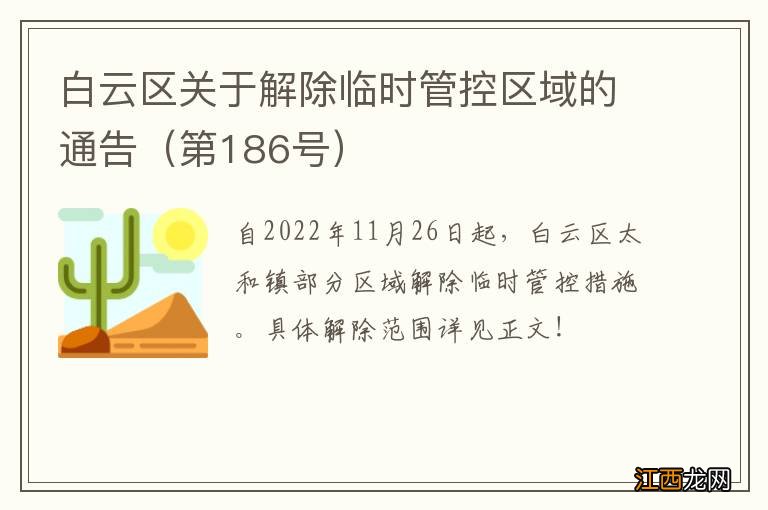 白云区关于解除临时管控区域的通告（第186号）

自2022年11月26日起，白云区太和镇部分区域解除临时管控措施。具体解除范围详见正文！

江西龙网